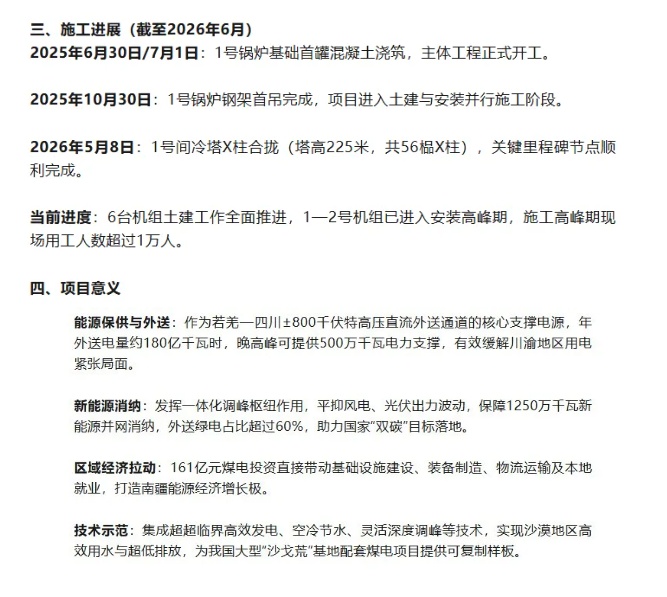 三、施工进展（截至2026年6月）
2025年6月30日/7月1日：1号锅炉基础首罐混凝土浇筑，主体工程正式开工。

2025年10月30日：1号锅炉钢架首吊完成，项目进入土建与安装并行施工阶段。

2026年5月8日：1号间冷塔X柱合拢（塔高225米，共56榀X柱），关键里程碑节点顺利完成。

当前进度：6台机组土建工作全面推进，1—2号机组已进入安装高峰期，施工高峰期现场用工人数超过1万人。

四、项目意义

能源保供与外送：作为若羌—四川±800千伏特高压直流外送通道的核心支撑电源，年外送电量约180亿千瓦时，晚高峰可提供500万千瓦电力支撑，有效缓解川渝地区用电紧张局面。

新能源消纳：发挥一体化调峰枢纽作用，平抑风电、光伏出力波动，保障1250万千瓦新能源并网消纳，外送绿电占比超过60%，助力国家“双碳”目标落地。

区域经济拉动：161亿元煤电投资直接带动基础设施建设、装备制造、物流运输及本地就业，打造南疆能源经济增长极。

技术示范：集成超超临界高效发电、空冷节水、灵活深度调峰等技术，实现沙漠地区高效用水与超低排放，为我国大型“沙戈荒”基地配套煤电项目提供可复制样板。